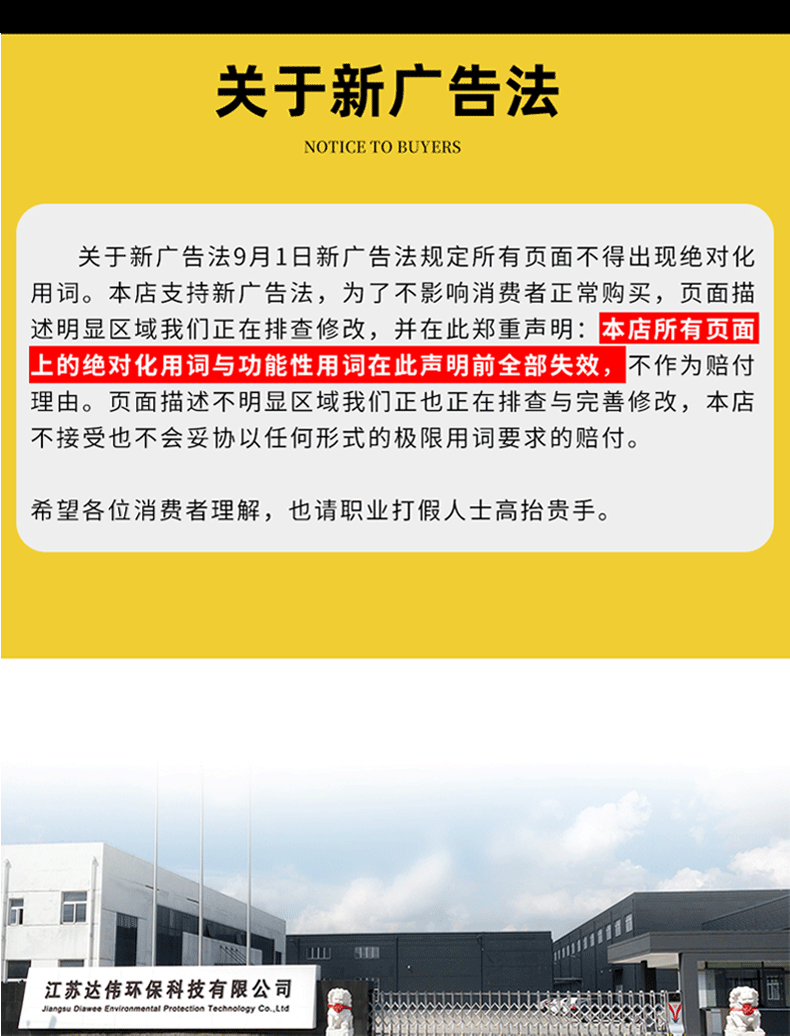 关于新广告法

NOTICE TO BUYERS

关于新广告法9月1日新广告法规定所有页面不得出现绝对化用词。本店支持新广告法，为了不影响消费者正常购买，页面描述明显区域我们正在排查修改，并在此郑重声明：本店所有页面上的绝对化用词与功能性用词在此声明前全部失效，不作为赔付理由。页面描述不明显区域我们正也正在排查与完善修改，本店不接受也不会妥协以任何形式的极限用词要求的赔付。

希望各位消费者理解，也请职业打假人士高抬贵手。

江苏达伟环保科技有限公司
Jiangsu Diawee Environmental Protection Technology Co.,Ltd